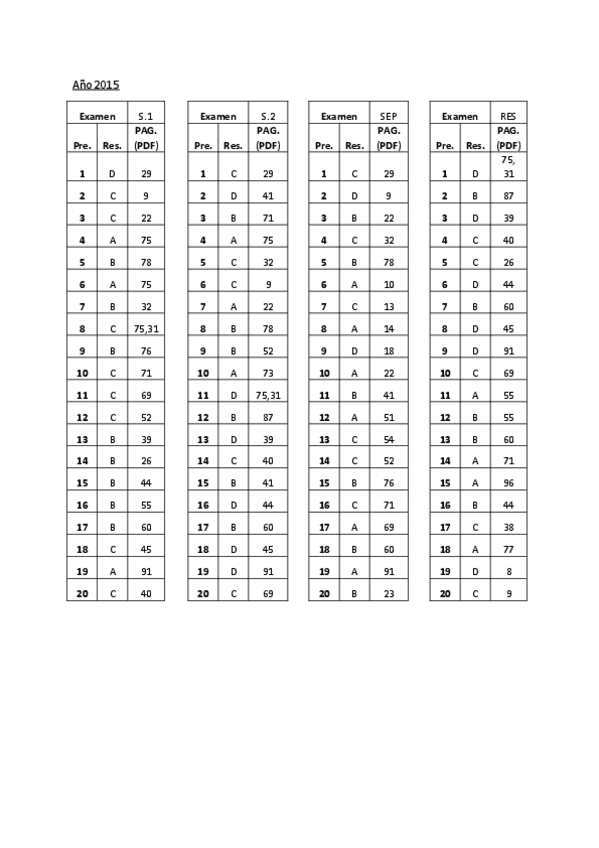 Año 2015

| Examen | | S.1 |
|---|---|---|
| Pre. | Res. | PAG. (PDF) |
| 1 | D | 29 |
| 2 | C | 9 |
| 3 | C | 22 |
| 4 | A | 75 |
| 5 | B | 78 |
| 6 | A | 75 |
| 7 | B | 32 |
| 8 | C | 75,31 |
| 9 | B | 76 |
| 10 | C | 71 |
| 11 | C | 69 |
| 12 | C | 52 |
| 13 | B | 39 |
| 14 | B | 26 |
| 15 | B | 44 |
| 16 | B | 55 |
| 17 | B | 60 |
| 18 | C | 45 |
| 19 | A | 91 |
| 20 | C | 40 |

| Examen | | S.2 |
|---|---|---|
| Pre. | Res. | PAG. (PDF) |
| 1 | C | 29 |
| 2 | D | 41 |
| 3 | B | 71 |
| 4 | A | 75 |
| 5 | C | 32 |
| 6 | C | 9 |
| 7 | A | 22 |
| 8 | B | 78 |
| 9 | B | 52 |
| 10 | A | 73 |
| 11 | D | 75,31 |
| 12 | B | 87 |
| 13 | D | 39 |
| 14 | C | 40 |
| 15 | B | 41 |
| 16 | D | 44 |
| 17 | B | 60 |
| 18 | D | 45 |
| 19 | D | 91 |
| 20 | C | 69 |

| Examen | | SEP |
|---|---|---|
| Pre. | Res. | PAG. (PDF) |
| 1 | C | 29 |
| 2 | D | 9 |
| 3 | B | 22 |
| 4 | C | 32 |
| 5 | B | 78 |
| 6 | A | 10 |
| 7 | C | 13 |
| 8 | A | 14 |
| 9 | D | 18 |
| 10 | A | 22 |
| 11 | B | 41 |
| 12 | A | 51 |
| 13 | C | 54 |
| 14 | C | 52 |
| 15 | B | 76 |
| 16 | C | 71 |
| 17 | A | 69 |
| 18 | B | 60 |
| 19 | A | 91 |
| 20 | B | 23 |

| Examen | | RES |
|---|---|---|
| Pre. | Res. | PAG. (PDF) |
| 1 | D | 75, 31 |
| 2 | B | 87 |
| 3 | D | 39 |
| 4 | C | 40 |
| 5 | C | 26 |
| 6 | D | 44 |
| 7 | B | 60 |
| 8 | D | 45 |
| 9 | D | 91 |
| 10 | C | 69 |
| 11 | A | 55 |
| 12 | B | 55 |
| 13 | B | 60 |
| 14 | A | 71 |
| 15 | A | 96 |
| 16 | B | 44 |
| 17 | C | 38 |
| 18 | A | 77 |
| 19 | D | 8 |
| 20 | C | 9 |